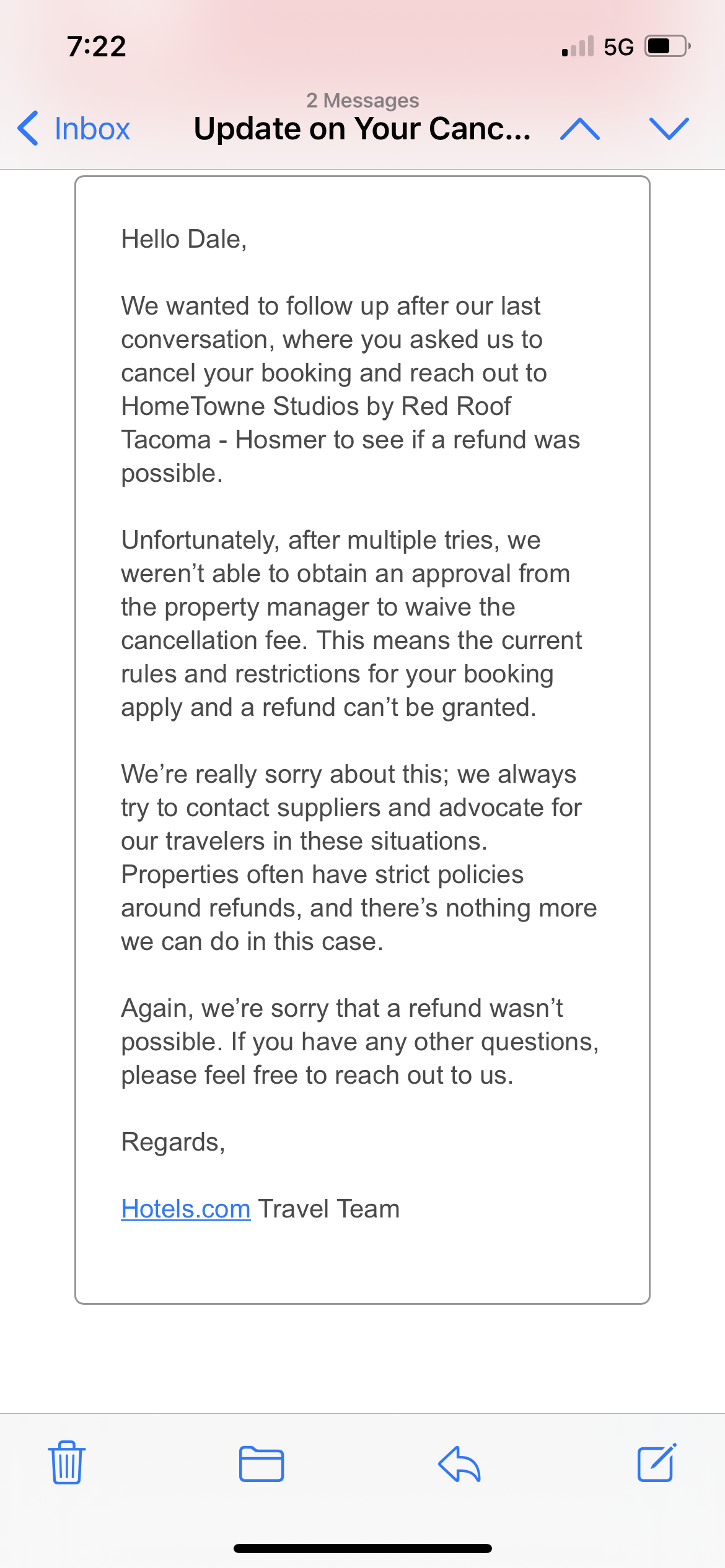 7:22

5G

2 Messages

Inbox

Update on Your Canc...

Hello Dale,

We wanted to follow up after our last conversation, where you asked us to cancel your booking and reach out to HomeTowne Studios by Red Roof Tacoma - Hosmer to see if a refund was possible.

Unfortunately, after multiple tries, we weren't able to obtain an approval from the property manager to waive the cancellation fee. This means the current rules and restrictions for your booking apply and a refund can't be granted.

We're really sorry about this; we always try to contact suppliers and advocate for our travelers in these situations. Properties often have strict policies around refunds, and there's nothing more we can do in this case.

Again, we're sorry that a refund wasn't possible. If you have any other questions, please feel free to reach out to us.

Regards,

Hotels.com Travel Team